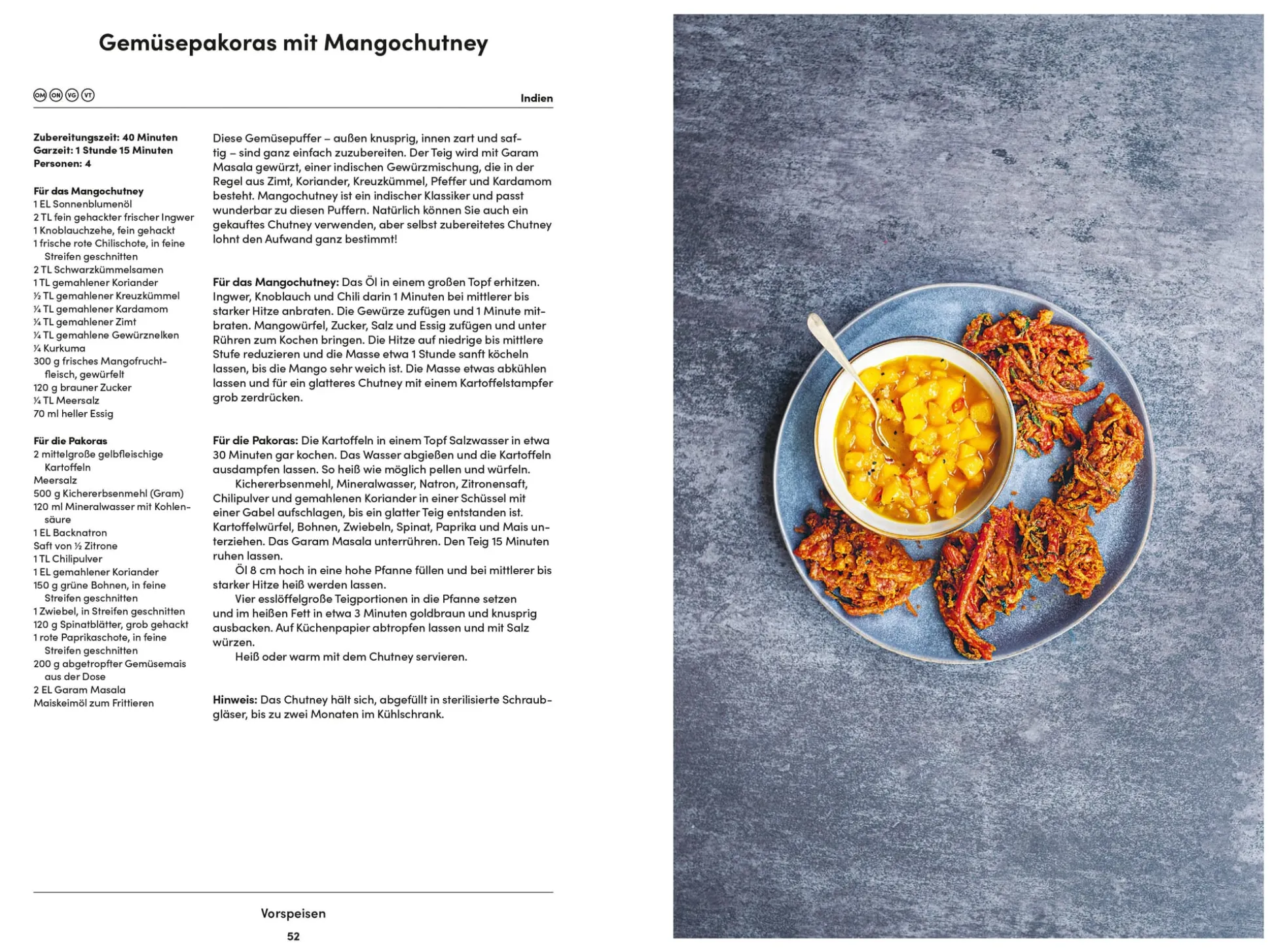 Gemüsepakoras mit Mangochutney

OM ON VG VT

Indien

Zubereitungszeit: 40 Minuten
Garzeit: 1 Stunde 15 Minuten
Personen: 4

Für das Mangochutney
1 EL Sonnenblumenöl
2 TL fein gehackter frischer Ingwer
1 Knoblauchzehe, fein gehackt
1 frische rote Chilischote, in feine Streifen geschnitten
2 TL Schwarzkümmelsamen
1 TL gemahlener Koriander
½ TL gemahlener Kreuzkümmel
¼ TL gemahlener Kardamom
¼ TL gemahlener Zimt
¼ TL gemahlene Gewürznelken
¼ Kurkuma
300 g frisches Mangofruchtfleisch, gewürfelt
120 g brauner Zucker
¼ TL Meersalz
70 ml heller Essig

Für die Pakoras
2 mittelgroße gelbfleischige Kartoffeln
Meersalz
500 g Kichererbsenmehl (Gram)
120 ml Mineralwasser mit Kohlensäure
1 EL Backnatron
Saft von ½ Zitrone
1 TL Chilipulver
1 EL gemahlener Koriander
150 g grüne Bohnen, in feine Streifen geschnitten
1 Zwiebel, in Streifen geschnitten
120 g Spinatblätter, grob gehackt
1 rote Paprikaschote, in feine Streifen geschnitten
200 g abgetropfter Gemüsemais aus der Dose
2 EL Garam Masala
Maiskeimöl zum Frittieren

Diese Gemüsepuffer – außen knusprig, innen zart und saftig – sind ganz einfach zuzubereiten. Der Teig wird mit Garam Masala gewürzt, einer indischen Gewürzmischung, die in der Regel aus Zimt, Koriander, Kreuzkümmel, Pfeffer und Kardamom besteht. Mangochutney ist ein indischer Klassiker und passt wunderbar zu diesen Puffern. Natürlich können Sie auch ein gekauftes Chutney verwenden, aber selbst zubereitetes Chutney lohnt den Aufwand ganz bestimmt!

Für das Mangochutney: Das Öl in einem großen Topf erhitzen. Ingwer, Knoblauch und Chili darin 1 Minuten bei mittlerer bis starker Hitze anbraten. Die Gewürze zufügen und 1 Minute mitbraten. Mangowürfel, Zucker, Salz und Essig zufügen und unter Rühren zum Kochen bringen. Die Hitze auf niedrige bis mittlere Stufe reduzieren und die Masse etwa 1 Stunde sanft köcheln lassen, bis die Mango sehr weich ist. Die Masse etwas abkühlen lassen und für ein glatteres Chutney mit einem Kartoffelstampfer grob zerdrücken.

Für die Pakoras: Die Kartoffeln in einem Topf Salzwasser in etwa 30 Minuten gar kochen. Das Wasser abgießen und die Kartoffeln ausdampfen lassen. So heiß wie möglich pellen und würfeln.
Kichererbsenmehl, Mineralwasser, Natron, Zitronensaft, Chilipulver und gemahlenen Koriander in einer Schüssel mit einer Gabel aufschlagen, bis ein glatter Teig entstanden ist. Kartoffelwürfel, Bohnen, Zwiebeln, Spinat, Paprika und Mais unterziehen. Das Garam Masala unterrühren. Den Teig 15 Minuten ruhen lassen.
Öl 8 cm hoch in eine hohe Pfanne füllen und bei mittlerer bis starker Hitze heiß werden lassen.
Vier esslöffelgroße Teigportionen in die Pfanne setzen und im heißen Fett in etwa 3 Minuten goldbraun und knusprig ausbacken. Auf Küchenpapier abtropfen lassen und mit Salz würzen.
Heiß oder warm mit dem Chutney servieren.

Hinweis: Das Chutney hält sich, abgefüllt in sterilisierte Schraubgläser, bis zu zwei Monaten im Kühlschrank.

Vorspeisen
52